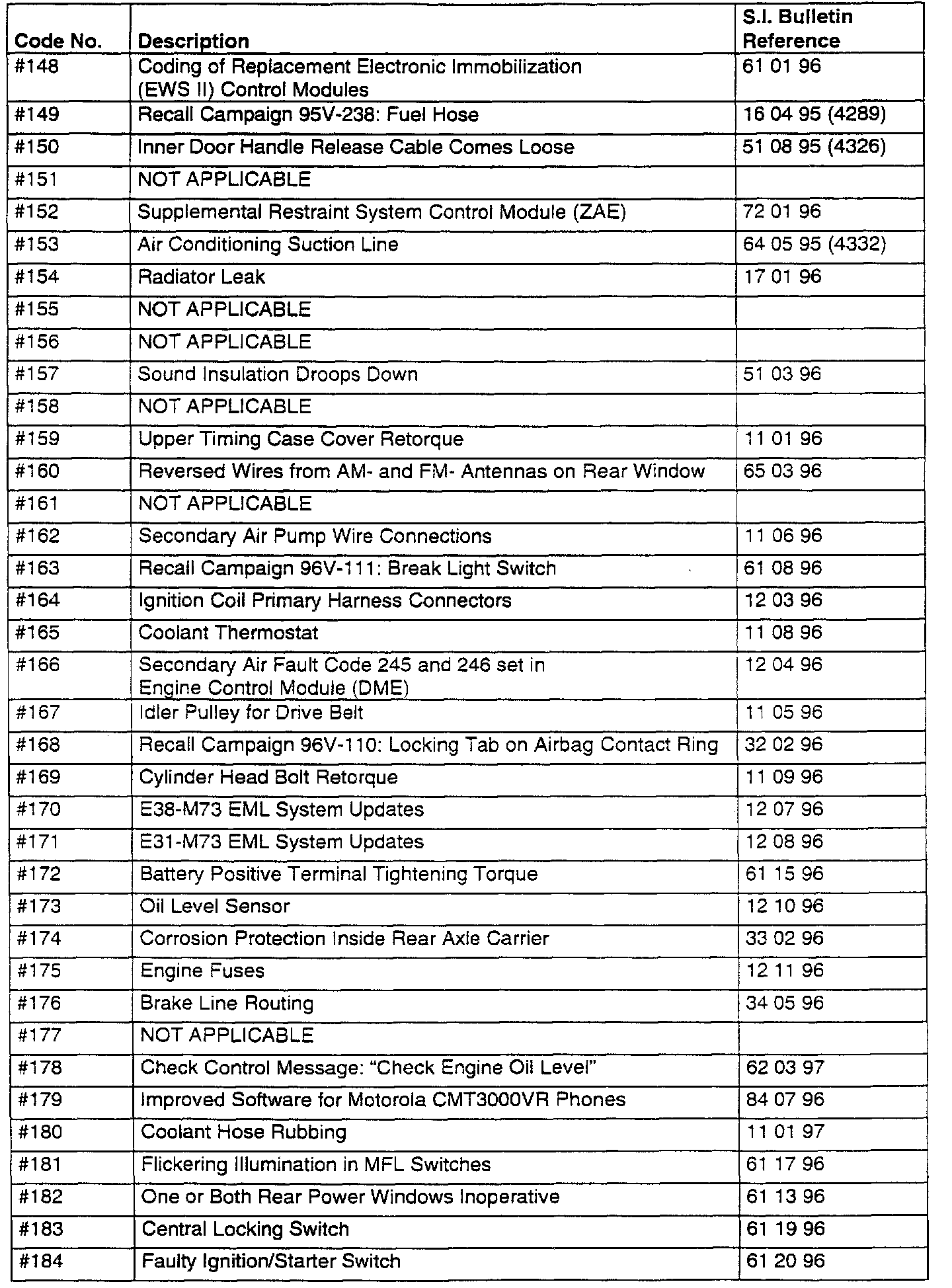 | Code No. | Description | S.I. Bulletin Reference |
|---|---|---|
| #148 | Coding of Replacement Electronic Immobilization (EWS II) Control Modules | 61 01 96 |
| #149 | Recall Campaign 95V-238: Fuel Hose | 16 04 95 (4289) |
| #150 | Inner Door Handle Release Cable Comes Loose | 51 08 95 (4326) |
| #151 | NOT APPLICABLE | |
| #152 | Supplemental Restraint System Control Module (ZAE) | 72 01 96 |
| #153 | Air Conditioning Suction Line | 64 05 95 (4332) |
| #154 | Radiator Leak | 17 01 96 |
| #155 | NOT APPLICABLE | |
| #156 | NOT APPLICABLE | |
| #157 | Sound Insulation Droops Down | 51 03 96 |
| #158 | NOT APPLICABLE | |
| #159 | Upper Timing Case Cover Retorque | 11 01 96 |
| #160 | Reversed Wires from AM- and FM- Antennas on Rear Window | 65 03 96 |
| #161 | NOT APPLICABLE | |
| #162 | Secondary Air Pump Wire Connections | 11 06 96 |
| #163 | Recall Campaign 96V-111: Break Light Switch | 61 08 96 |
| #164 | Ignition Coil Primary Harness Connectors | 12 03 96 |
| #165 | Coolant Thermostat | 11 08 96 |
| #166 | Secondary Air Fault Code 245 and 246 set in Engine Control Module (DME) | 12 04 96 |
| #167 | Idler Pulley for Drive Belt | 11 05 96 |
| #168 | Recall Campaign 96V-110: Locking Tab on Airbag Contact Ring | 32 02 96 |
| #169 | Cylinder Head Bolt Retorque | 11 09 96 |
| #170 | E38-M73 EML System Updates | 12 07 96 |
| #171 | E31-M73 EML System Updates | 12 08 96 |
| #172 | Battery Positive Terminal Tightening Torque | 61 15 96 |
| #173 | Oil Level Sensor | 12 10 96 |
| #174 | Corrosion Protection Inside Rear Axle Carrier | 33 02 96 |
| #175 | Engine Fuses | 12 11 96 |
| #176 | Brake Line Routing | 34 05 96 |
| #177 | NOT APPLICABLE | |
| #178 | Check Control Message: “Check Engine Oil Level” | 62 03 97 |
| #179 | Improved Software for Motorola CMT3000VR Phones | 84 07 96 |
| #180 | Coolant Hose Rubbing | 11 01 97 |
| #181 | Flickering Illumination in MFL Switches | 61 17 96 |
| #182 | One or Both Rear Power Windows Inoperative | 61 13 96 |
| #183 | Central Locking Switch | 61 19 96 |
| #184 | Faulty Ignition/Starter Switch | 61 20 96 |